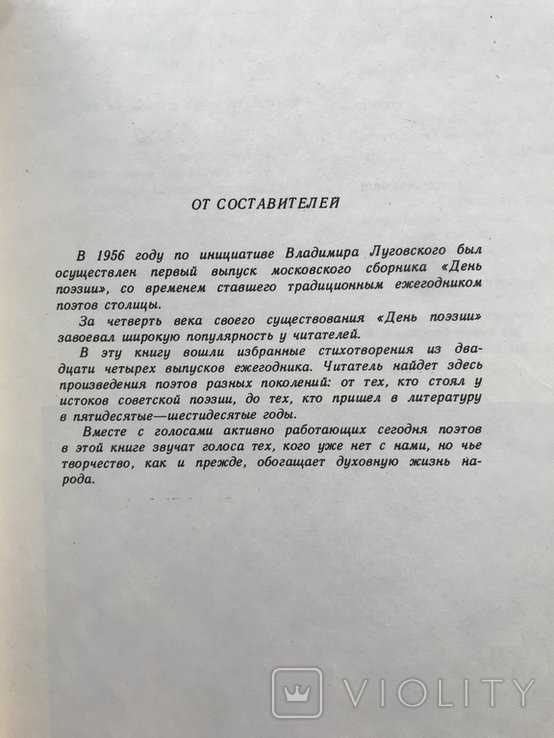 ОТ СОСТАВИТЕЛЕЙ

В 1956 году по инициативе Владимира Луговского был осуществлен первый выпуск московского сборника «День поэзии», со временем ставшего традиционным ежегодником поэтов столицы.

За четверть века своего существования «День поэзии» завоевал широкую популярность у читателей.

В эту книгу вошли избранные стихотворения из двадцати четырех выпусков ежегодника. Читатель найдет здесь произведения поэтов разных поколений: от тех, кто стоял у истоков советской поэзии, до тех, кто пришел в литературу в пятидесятые—шестидесятые годы.

Вместе с голосами активно работающих сегодня поэтов в этой книге звучат голоса тех, кого уже нет с нами, но чье творчество, как и прежде, обогащает духовную жизнь народа.

VIOLITY